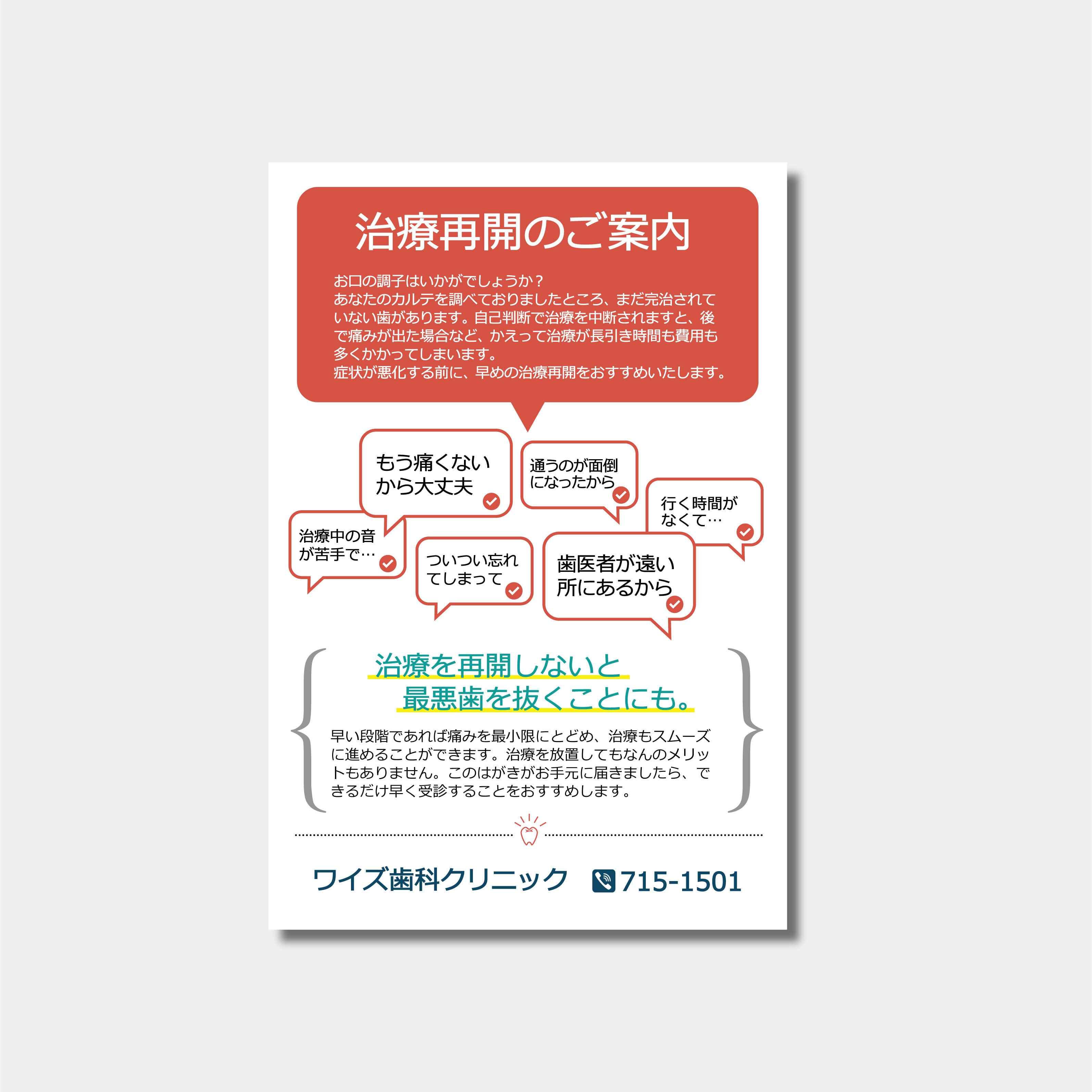 治療再開のご案内

お口の調子はいかがでしょうか？
あなたのカルテを調べておりましたところ、まだ完治されていない歯があります。自己判断で治療を中断されますと、後で痛みが出た場合など、かえって治療が長引き時間も費用も多くかかってしまいます。
症状が悪化する前に、早めの治療再開をおすすめいたします。

もう痛くないから大丈夫

通うのが面倒になったから

行く時間がなくて…

治療中の音が苦手で…

ついつい忘れてしまって

歯医者が遠い所にあるから

治療を再開しないと
最悪歯を抜くことにも。

早い段階であれば痛みを最小限にとどめ、治療もスムーズに進めることができます。治療を放置してもなんのメリットもありません。このはがきがお手元に届きましたら、できるだけ早く受診することをおすすめします。

ワイズ歯科クリニック 715-1501